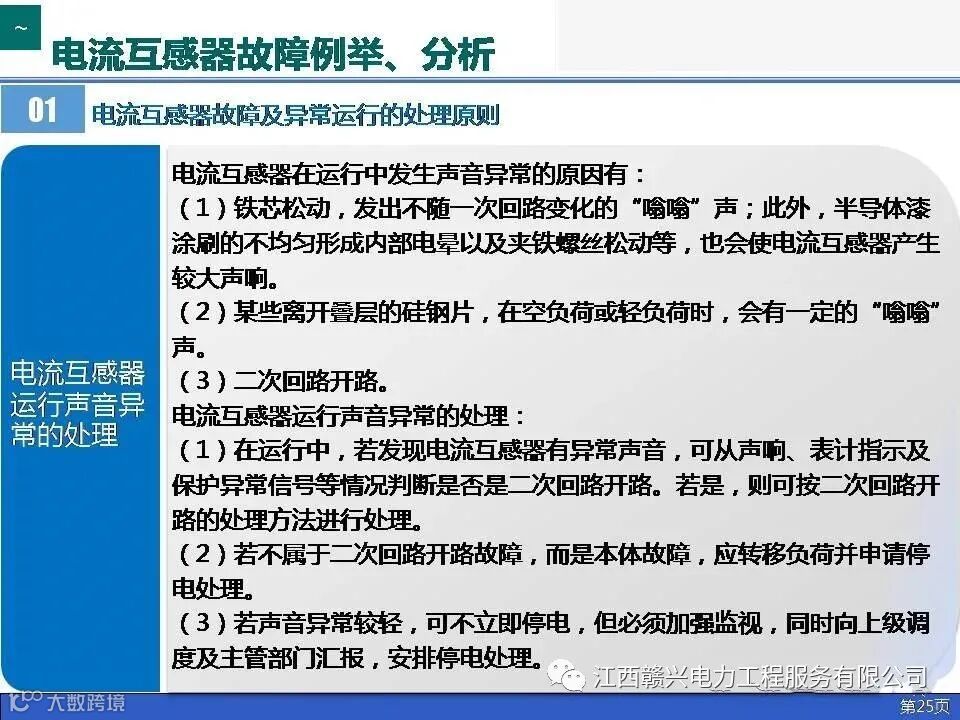 ~

电流互感器故障例举、分析

01 电流互感器故障及异常运行的处理原则

电流互感器运行声音异常的处理

电流互感器在运行中发生声音异常的原因有：
（1）铁芯松动，发出不随一次回路变化的“嗡嗡”声；此外，半导体漆涂刷的不均匀形成内部电晕以及夹铁螺丝松动等，也会使电流互感器产生较大声响。
（2）某些离开叠层的硅钢片，在空负荷或轻负荷时，会有一定的“嗡嗡”声。
（3）二次回路开路。
电流互感器运行声音异常的处理：
（1）在运行中，若发现电流互感器有异常声音，可从声响、表计指示及保护异常信号等情况判断是否是二次回路开路。若是，则可按二次回路开路的处理方法进行处理。
（2）若不属于二次回路开路故障，而是本体故障，应转移负荷并申请停电处理。
（3）若声音异常较轻，可不立即停电，但必须加强监视，同时向上级调度及主管部门汇报，安排停电处理。

江西赣兴电力工程服务有限公司

大数跨境

第25页